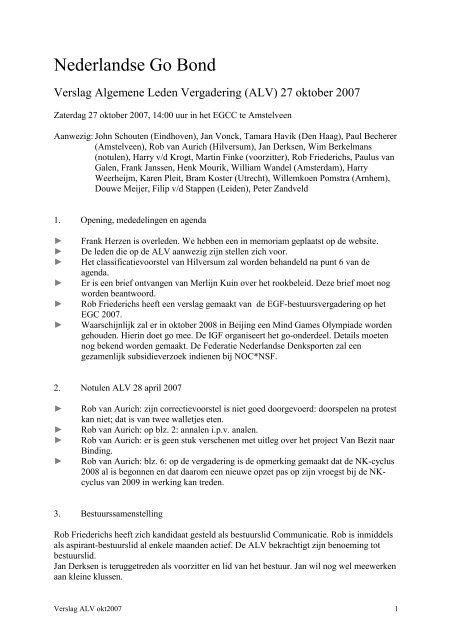 Nederlandse Go Bond

Verslag Algemene Leden Vergadering (ALV) 27 oktober 2007

Zaterdag 27 oktober 2007, 14:00 uur in het EGCC te Amstelveen

Aanwezig: John Schouten (Eindhoven), Jan Vonck, Tamara Havik (Den Haag), Paul Becherer (Amstelveen), Rob van Aurich (Hilversum), Jan Derksen, Wim Berkelmans (notulen), Harry v/d Krogt, Martin Finke (voorzitter), Rob Friederichs, Paulus van Galen, Frank Janssen, Henk Mourik, William Wandel (Amsterdam), Harry Weerheijm, Karen Pleit, Bram Koster (Utrecht), Willemkoen Pomstra (Arnhem), Douwe Meijer, Filip v/d Stappen (Leiden), Peter Zandveld

1. Opening, mededelingen en agenda

► Frank Herzen is overleden. We hebben een in memoriam geplaatst op de website.
► De leden die op de ALV aanwezig zijn stellen zich voor.
► Het classificatievoorstel van Hilversum zal worden behandeld na punt 6 van de agenda.
► Er is een brief ontvangen van Merlijn Kuin over het rookbeleid. Deze brief moet nog worden beantwoord.
► Rob Friederichs heeft een verslag gemaakt van de EGF-bestuursvergadering op het EGC 2007.
► Waarschijnlijk zal er in oktober 2008 in Beijing een Mind Games Olympiade worden gehouden. Hierin doet go mee. De IGF organiseert het go-onderdeel. Details moeten nog bekend worden gemaakt. De Federatie Nederlandse Denksporten zal een gezamenlijk subsidieverzoek indienen bij NOC*NSF.

2. Notulen ALV 28 april 2007

► Rob van Aurich: zijn correctievoorstel is niet goed doorgevoerd: doorspelen na protest kan niet; dat is van twee walletjes eten.
► Rob van Aurich: op blz. 2: annalen i.p.v. analen.
► Rob van Aurich: er is geen stuk verschenen met uitleg over het project Van Bezit naar Binding.
► Rob van Aurich: blz. 6: op de vergadering is de opmerking gemaakt dat de NK-cyclus 2008 al is begonnen en dat daarom een nieuwe opzet pas op zijn vroegst bij de NK-cyclus van 2009 in werking kan treden.

3. Bestuurssamenstelling

Rob Friederichs heeft zich kandidaat gesteld als bestuurslid Communicatie. Rob is inmiddels als aspirant-bestuurslid al enkele maanden actief. De ALV bekrachtigt zijn benoeming tot bestuurslid.
Jan Derksen is teruggetreden als voorzitter en lid van het bestuur. Jan wil nog wel meewerken aan kleine klussen.

Verslag ALV okt2007 1